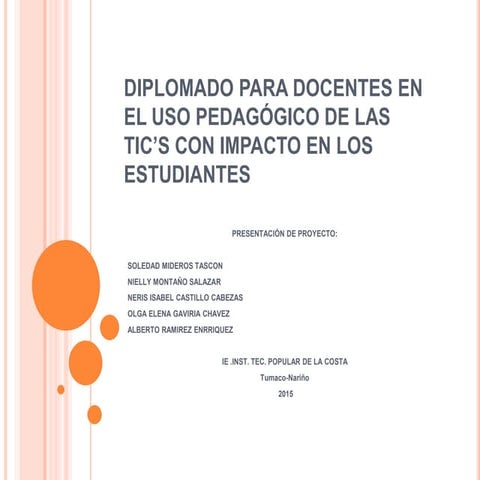 DIPLOMADO PARA DOCENTES EN EL USO PEDAGÓGICO DE LAS TIC'S CON IMPACTO EN LOS ESTUDIANTES

PRESENTACIÓN DE PROYECTO:

SOLEDAD MIDEROS TASCON
NIELLY MONTAÑO SALAZAR
NERIS ISABEL CASTILLO CABEZAS
OLGA ELENA GAVIRIA CHAVEZ
ALBERTO RAMIREZ ENRRIQUEZ

IE .INST. TEC. POPULAR DE LA COSTA
Tumaco-Nariño
2015